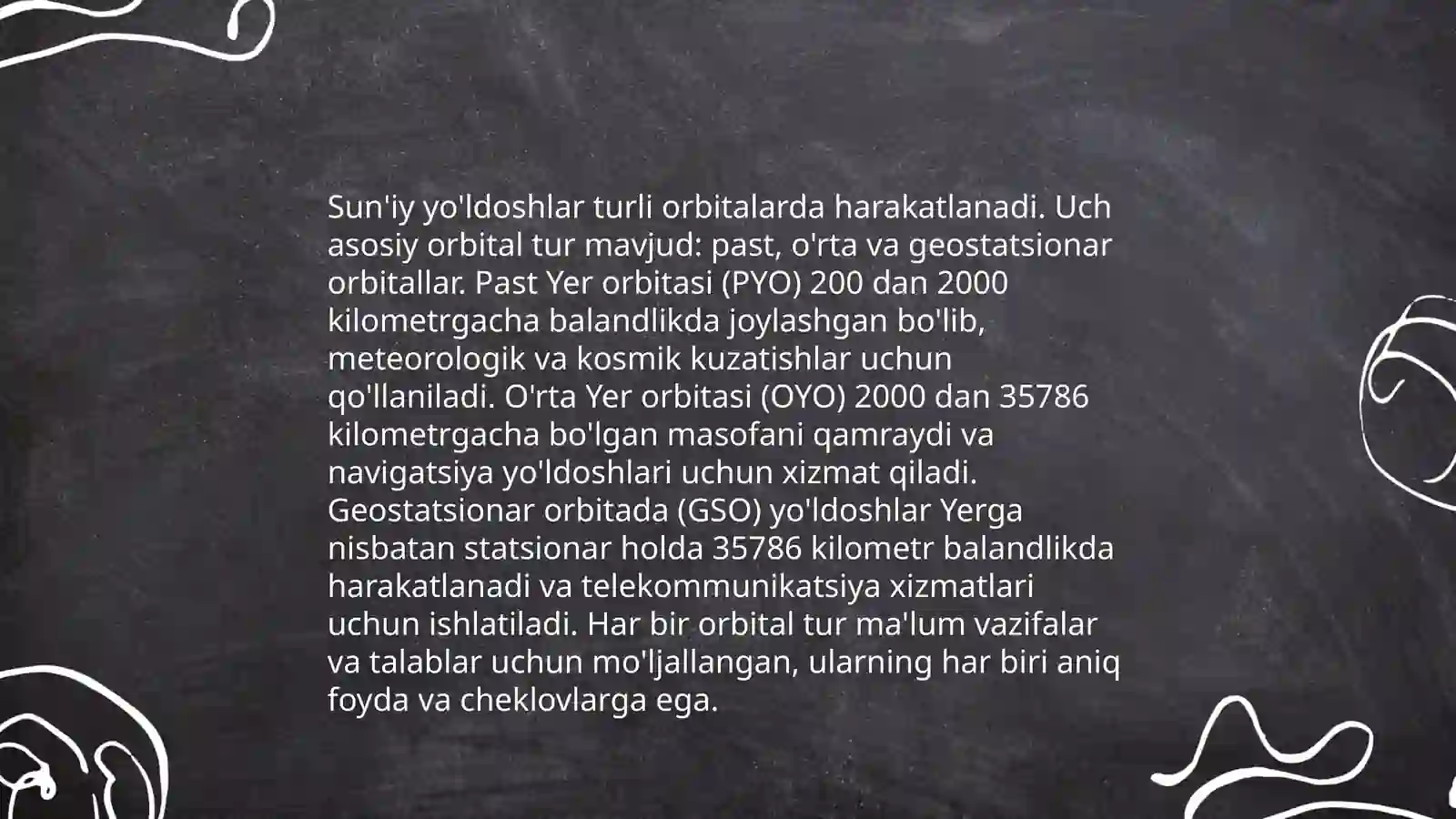 Sun'iy yo'ldoshlar turli orbitalarda harakatlanadi. Uch asosiy orbital tur mavjud: past, o'rta va geostatsionar orbitallar. Past Yer orbitasi (PYO) 200 dan 2000 kilometrgacha balandlikda joylashgan bo'lib, meteorologik va kosmik kuzatishlar uchun qo'llaniladi. O'rta Yer orbitasi (OYO) 2000 dan 35786 kilometrgacha bo'lgan masofani qamraydi va navigatsiya yo'ldoshlari uchun xizmat qiladi. Geostatsionar orbitada (GSO) yo'ldoshlar Yerga nisbatan statsionar holda 35786 kilometr balandlikda harakatlanadi va telekommunikatsiya xizmatlari uchun ishlatiladi. Har bir orbital tur ma'lum vazifalar va talablar uchun mo'ljallangan, ularning har biri aniq foyda va cheklovlarga ega.